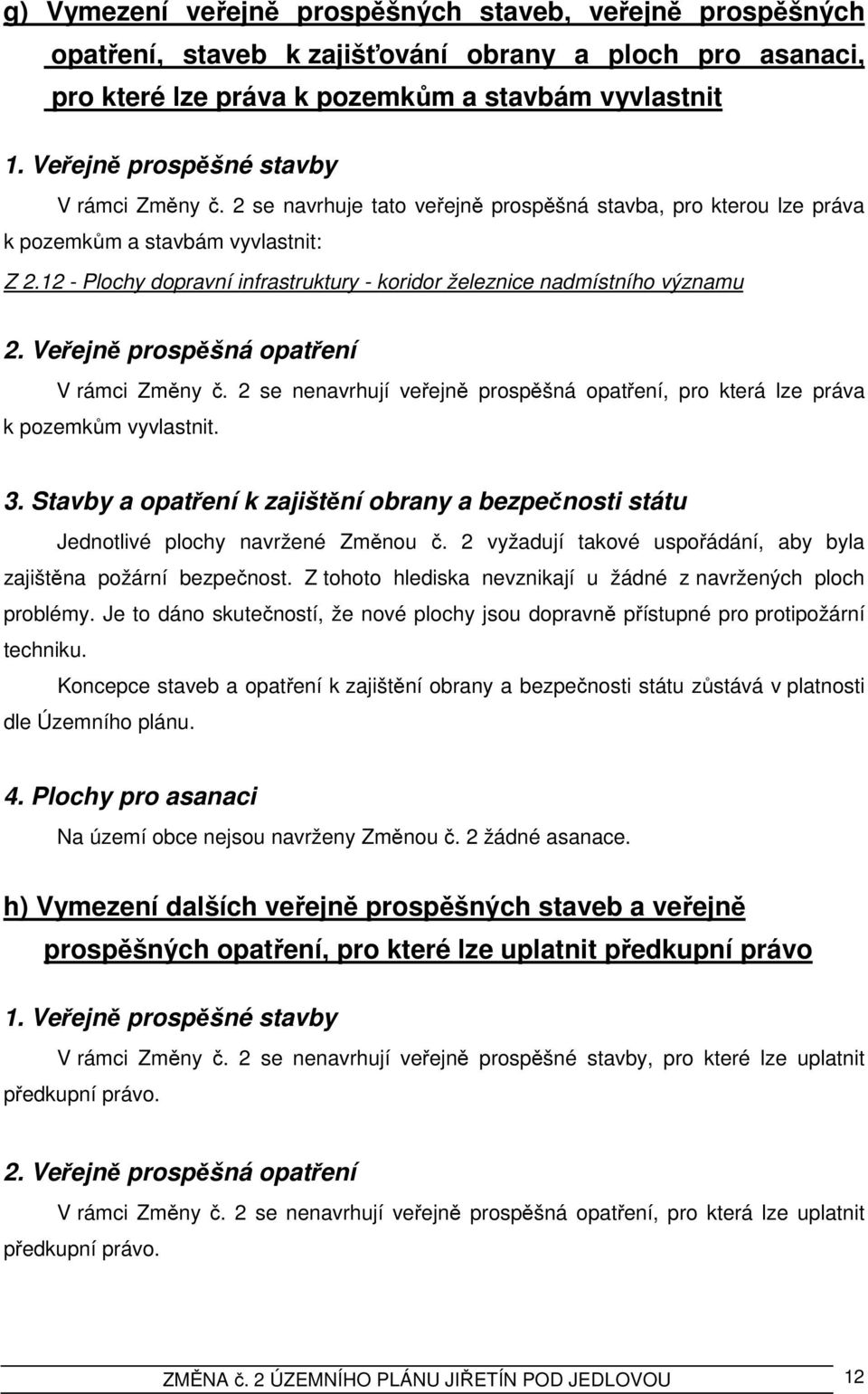 g) Vymezení veřejně prospěšných staveb, veřejně prospěšných opatření, staveb k zajišťování obrany a ploch pro asanaci, pro které lze práva k pozemkům a stavbám vyvlastnit

1. Veřejně prospěšné stavby

V rámci Změny č. 2 se navrhuje tato veřejně prospěšná stavba, pro kterou lze práva k pozemkům a stavbám vyvlastnit:

Z 2.12 - Plochy dopravní infrastruktury - koridor železnice nadmístního významu

2. Veřejně prospěšná opatření

V rámci Změny č. 2 se nenavrhují veřejně prospěšná opatření, pro která lze práva k pozemkům vyvlastnit.

3. Stavby a opatření k zajištění obrany a bezpečnosti státu

Jednotlivé plochy navržené Změnou č. 2 vyžadují takové uspořádání, aby byla zajištěna požární bezpečnost. Z tohoto hlediska nevznikají u žádné z navržených ploch problémy. Je to dáno skutečností, že nové plochy jsou dopravně přístupné pro protipožární techniku.

Koncepce staveb a opatření k zajištění obrany a bezpečnosti státu zůstává v platnosti dle Územního plánu.

4. Plochy pro asanaci

Na území obce nejsou navrženy Změnou č. 2 žádné asanace.

h) Vymezení dalších veřejně prospěšných staveb a veřejně prospěšných opatření, pro které lze uplatnit předkupní právo

1. Veřejně prospěšné stavby

V rámci Změny č. 2 se nenavrhují veřejně prospěšné stavby, pro které lze uplatnit předkupní právo.

2. Veřejně prospěšná opatření

V rámci Změny č. 2 se nenavrhují veřejně prospěšná opatření, pro která lze uplatnit předkupní právo.

ZMĚNA č. 2 ÚZEMNÍHO PLÁNU JIŘETÍN POD JEDLOVOU 12